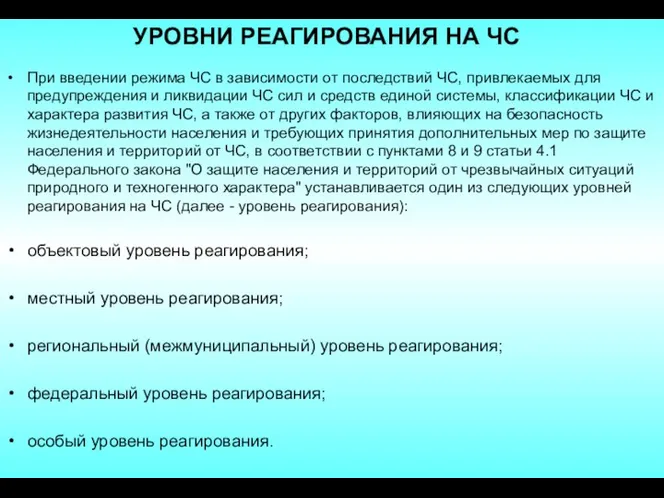 УРОВНИ РЕАГИРОВАНИЯ НА ЧС

• При введении режима ЧС в зависимости от последствий ЧС, привлекаемых для предупреждения и ликвидации ЧС сил и средств единой системы, классификации ЧС и характера развития ЧС, а также от других факторов, влияющих на безопасность жизнедеятельности населения и требующих принятия дополнительных мер по защите населения и территорий от ЧС, в соответствии с пунктами 8 и 9 статьи 4.1 Федерального закона "О защите населения и территорий от чрезвычайных ситуаций природного и техногенного характера" устанавливается один из следующих уровней реагирования на ЧС (далее - уровень реагирования):

• объектовый уровень реагирования;

• местный уровень реагирования;

• региональный (межмуниципальный) уровень реагирования;

• федеральный уровень реагирования;

• особый уровень реагирования.